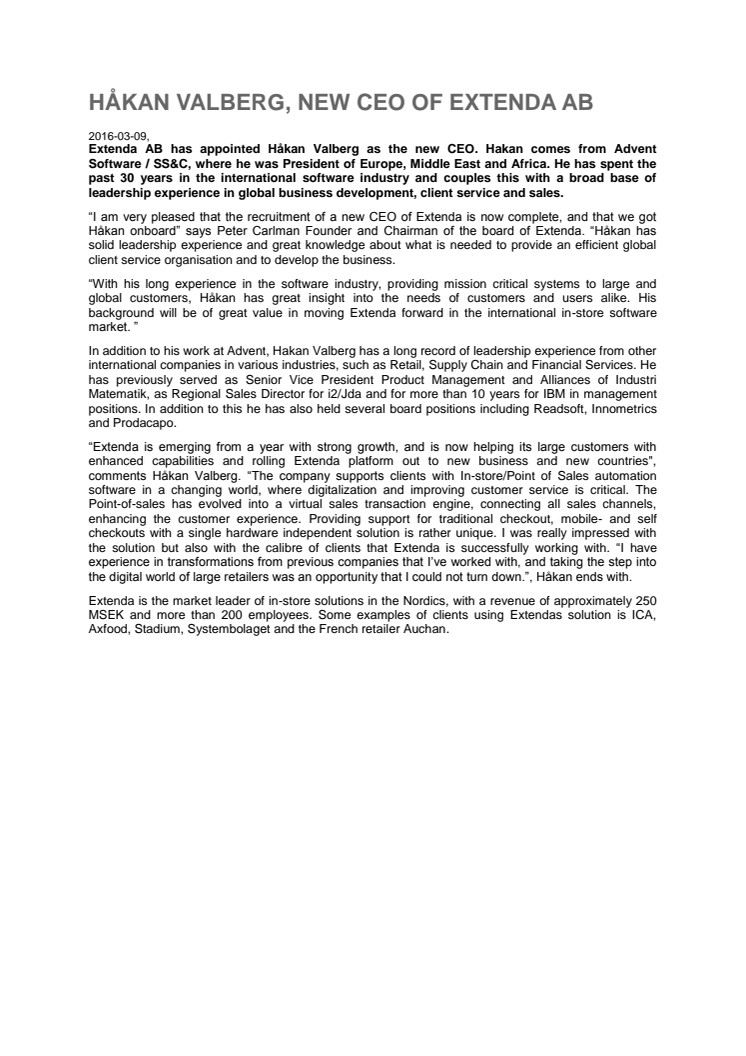 HÅKAN VALBERG, NEW CEO OF EXTENDA AB

2016-03-09,
Extenda AB has appointed Håkan Valberg as the new CEO. Hakan comes from Advent Software / SS&C, where he was President of Europe, Middle East and Africa. He has spent the past 30 years in the international software industry and couples this with a broad base of leadership experience in global business development, client service and sales.

"I am very pleased that the recruitment of a new CEO of Extenda is now complete, and that we got Håkan onboard" says Peter Carlman Founder and Chairman of the board of Extenda. "Håkan has solid leadership experience and great knowledge about what is needed to provide an efficient global client service organisation and to develop the business.

"With his long experience in the software industry, providing mission critical systems to large and global customers, Håkan has great insight into the needs of customers and users alike. His background will be of great value in moving Extenda forward in the international in-store software market. "

In addition to his work at Advent, Hakan Valberg has a long record of leadership experience from other international companies in various industries, such as Retail, Supply Chain and Financial Services. He has previously served as Senior Vice President Product Management and Alliances of Industri Matematik, as Regional Sales Director for i2/Jda and for more than 10 years for IBM in management positions. In addition to this he has also held several board positions including Readsoft, Innometrics and Prodacapo.

"Extenda is emerging from a year with strong growth, and is now helping its large customers with enhanced capabilities and rolling Extenda platform out to new business and new countries", comments Håkan Valberg. "The company supports clients with In-store/Point of Sales automation software in a changing world, where digitalization and improving customer service is critical. The Point-of-sales has evolved into a virtual sales transaction engine, connecting all sales channels, enhancing the customer experience. Providing support for traditional checkout, mobile- and self checkouts with a single hardware independent solution is rather unique. I was really impressed with the solution but also with the calibre of clients that Extenda is successfully working with. "I have experience in transformations from previous companies that I've worked with, and taking the step into the digital world of large retailers was an opportunity that I could not turn down.", Håkan ends with.

Extenda is the market leader of in-store solutions in the Nordics, with a revenue of approximately 250 MSEK and more than 200 employees. Some examples of clients using Extendas solution is ICA, Axfood, Stadium, Systembolaget and the French retailer Auchan.